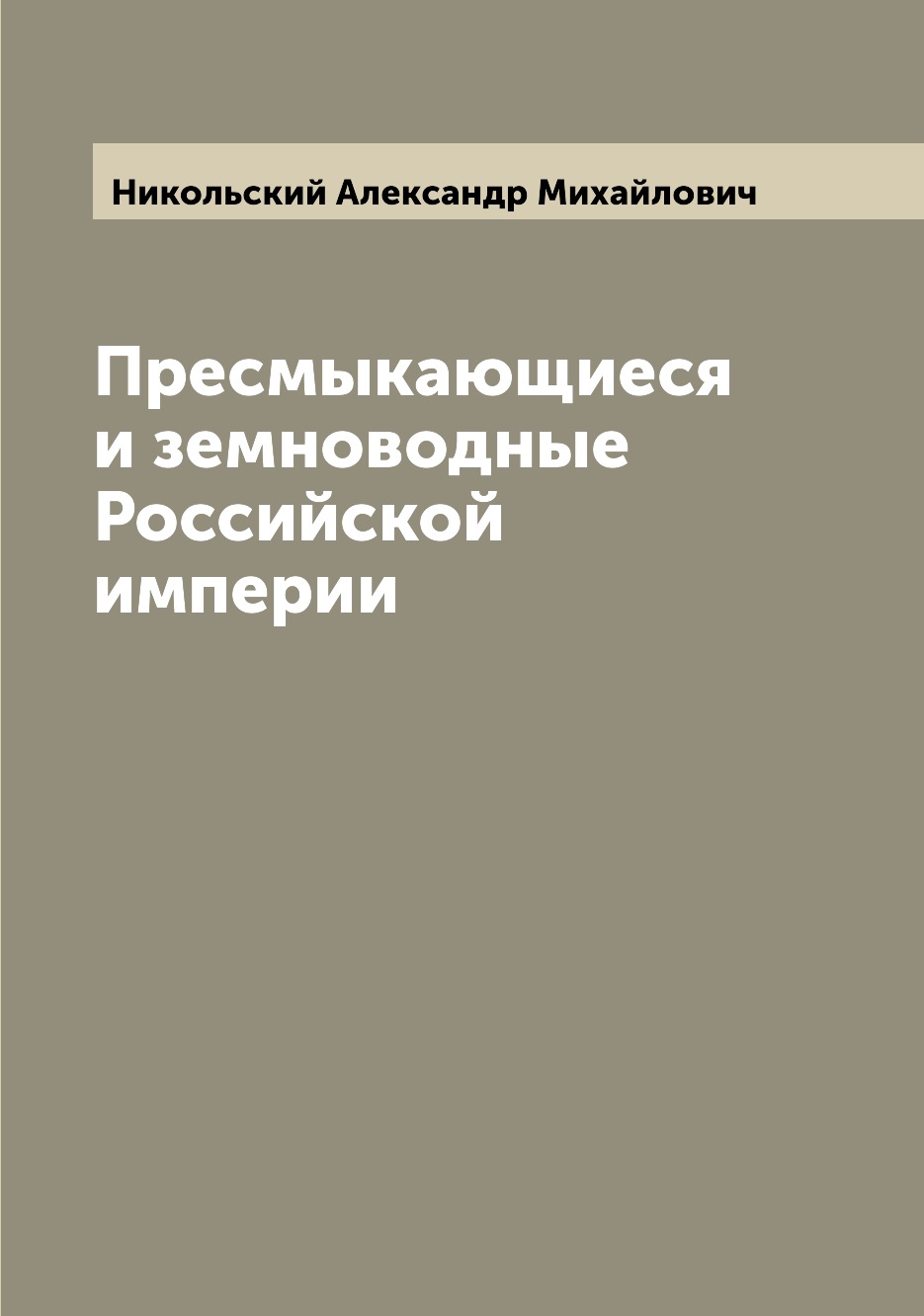 Никольский Александр Михайлович

Пресмыкающиеся и земноводные Российской империи